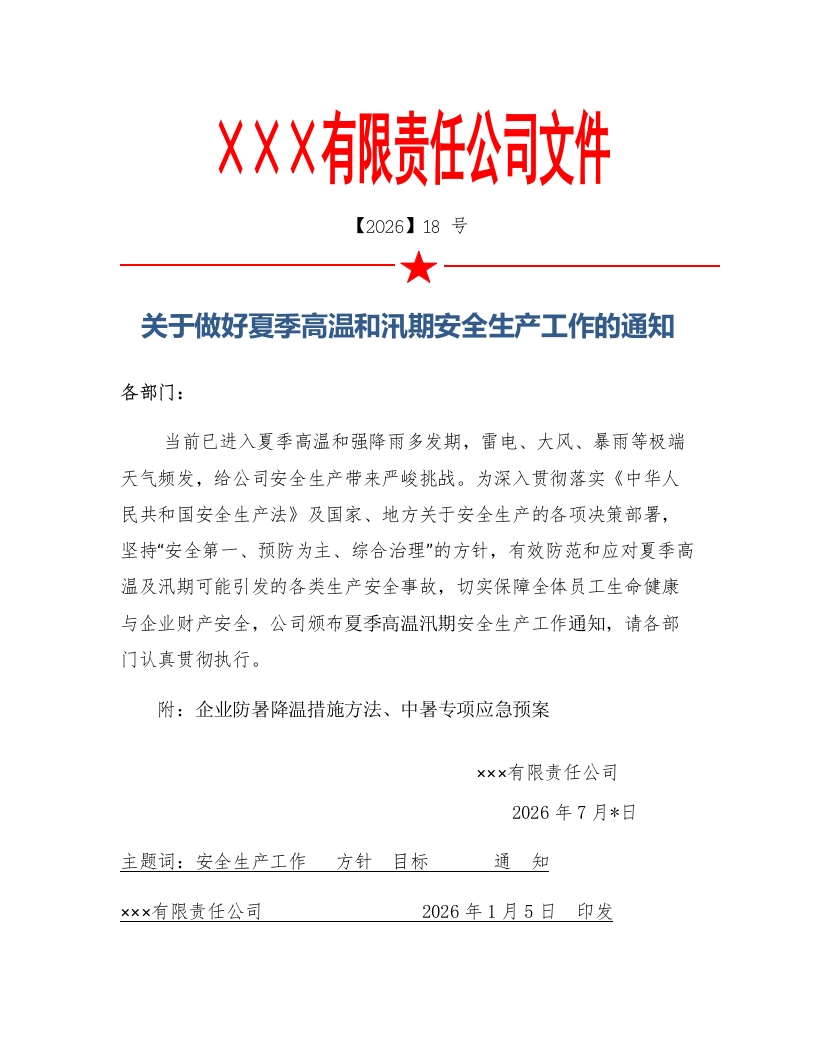 XXX有限责任公司文件

【2026】18 号

关于做好夏季高温和汛期安全生产工作的通知

各部门：

当前已进入夏季高温和强降雨多发期，雷电、大风、暴雨等极端天气频发，给公司安全生产带来严峻挑战。为深入贯彻落实《中华人民共和国安全生产法》及国家、地方关于安全生产的各项决策部署，坚持“安全第一、预防为主、综合治理”的方针，有效防范和应对夏季高温及汛期可能引发的各类生产安全事故，切实保障全体员工生命健康与企业财产安全，公司颁布夏季高温汛期安全生产工作通知，请各部门认真贯彻执行。

附：企业防暑降温措施方法、中暑专项应急预案

×××有限责任公司

2026 年 7 月*日

主题词：安全生产工作 方针 目标 通 知

×××有限责任公司 2026 年 1 月 5 日 印发